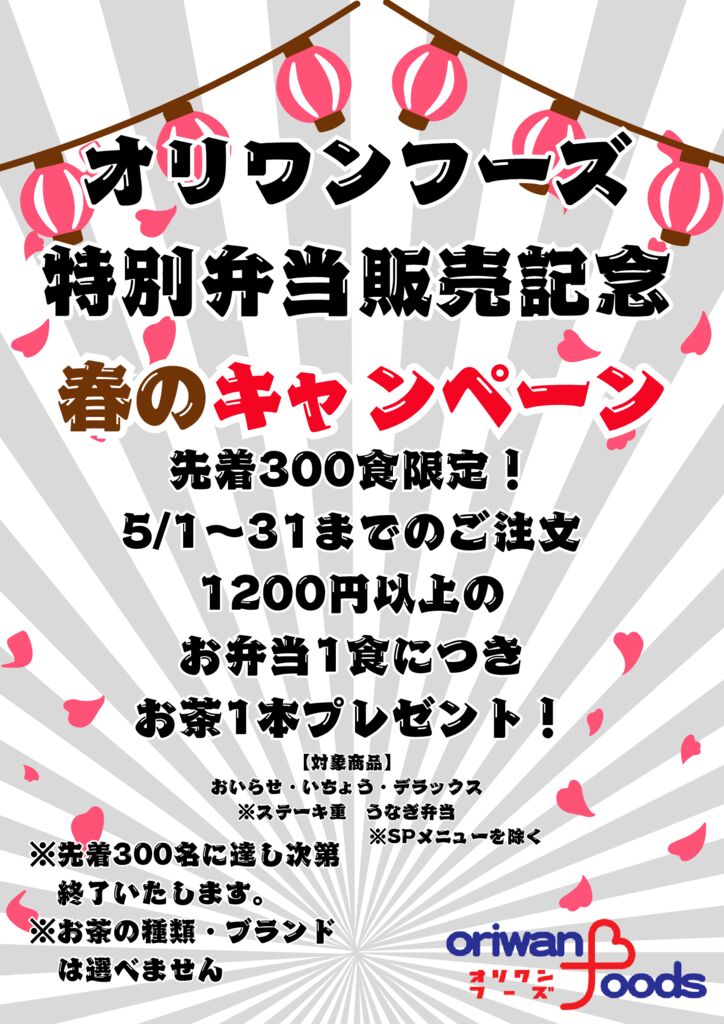 オリワンフーズ
特別弁当販売記念

春のキャンペーン

先着300食限定！
5/1～31までのご注文
1200円以上の
お弁当1食につき
お茶1本プレゼント！

【対象商品】
おいらせ・いちょう・デラックス
※ステーキ重　うなぎ弁当
※SPメニューを除く

※先着300名に達し次第終了いたします。
※お茶の種類・ブランドは選べません

oriwan foods
オリワンフーズ